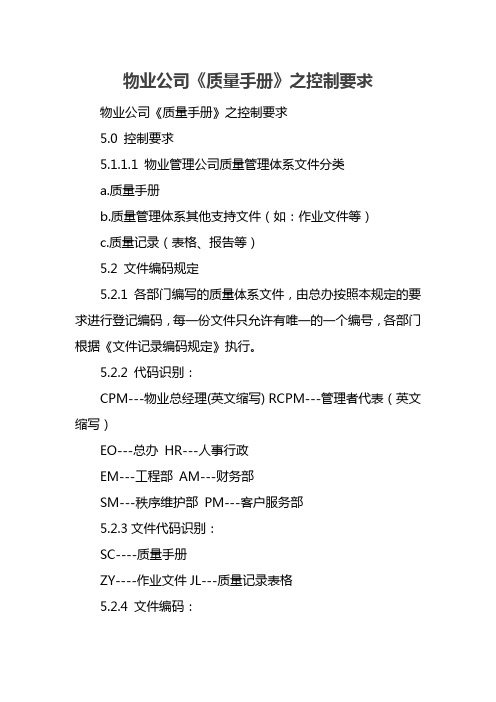 物业公司《质量手册》之控制要求

物业公司《质量手册》之控制要求

5.0 控制要求

5.1.1.1 物业管理公司质量管理体系文件分类

a.质量手册

b.质量管理体系其他支持文件（如：作业文件等）

c.质量记录（表格、报告等）

5.2 文件编码规定

5.2.1 各部门编写的质量体系文件，由总办按照本规定的要求进行登记编码，每一份文件只允许有唯一的一个编号，各部门根据《文件记录编码规定》执行。

5.2.2 代码识别：

CPM---物业总经理(英文缩写) RCPM---管理者代表（英文缩写）

EO---总办 HR---人事行政

EM---工程部 AM---财务部

SM---秩序维护部 PM---客户服务部

5.2.3 文件代码识别：

SC----质量手册

ZY----作业文件 JL---质量记录表格

5.2.4 文件编码：